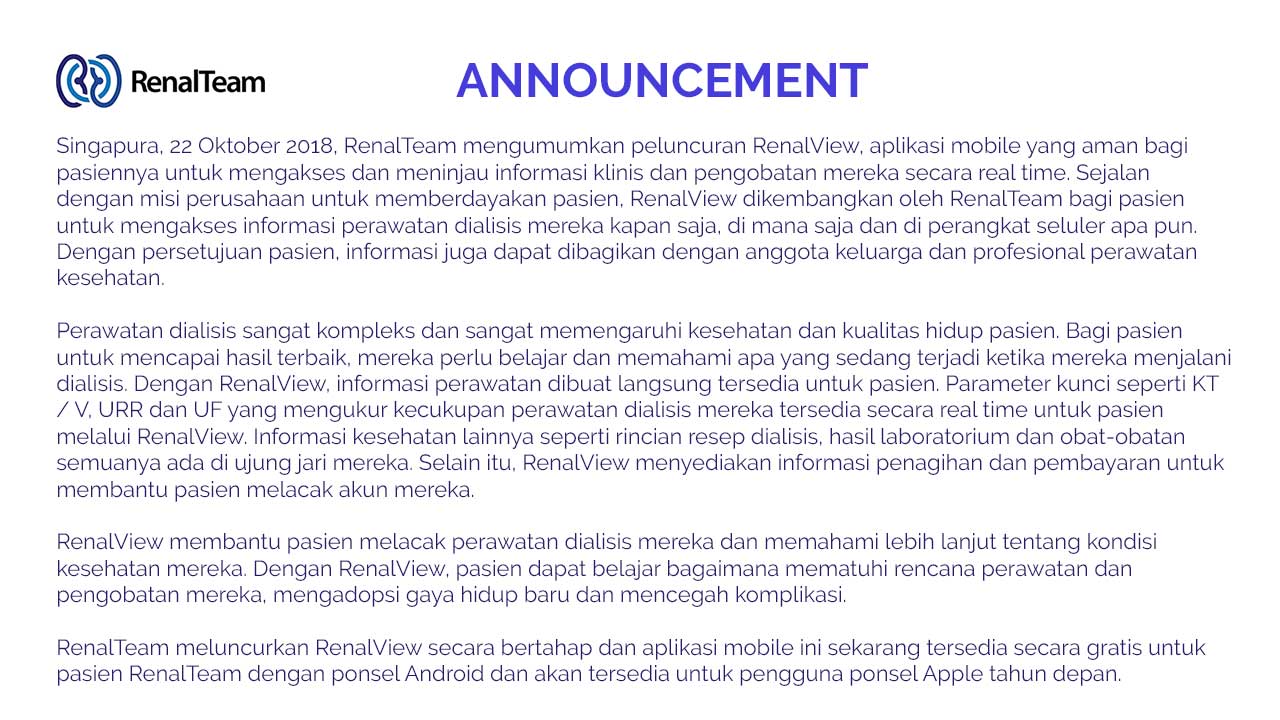 RenalTeam

ANNOUNCEMENT

Singapura, 22 Oktober 2018, RenalTeam mengumumkan peluncuran RenalView, aplikasi mobile yang aman bagi pasiennya untuk mengakses dan meninjau informasi klinis dan pengobatan mereka secara real time. Sejalan dengan misi perusahaan untuk memberdayakan pasien, RenalView dikembangkan oleh RenalTeam bagi pasien untuk mengakses informasi perawatan dialisis mereka kapan saja, di mana saja dan di perangkat seluler apa pun. Dengan persetujuan pasien, informasi juga dapat dibagikan dengan anggota keluarga dan profesional perawatan kesehatan.

Perawatan dialisis sangat kompleks dan sangat memengaruhi kesehatan dan kualitas hidup pasien. Bagi pasien untuk mencapai hasil terbaik, mereka perlu belajar dan memahami apa yang sedang terjadi ketika mereka menjalani dialisis. Dengan RenalView, informasi perawatan dibuat langsung tersedia untuk pasien. Parameter kunci seperti KT / V, URR dan UF yang mengukur kecukupan perawatan dialisis mereka tersedia secara real time untuk pasien melalui RenalView. Informasi kesehatan lainnya seperti rincian resep dialisis, hasil laboratorium dan obat-obatan semuanya ada di ujung jari mereka. Selain itu, RenalView menyediakan informasi penagihan dan pembayaran untuk membantu pasien melacak akun mereka.

RenalView membantu pasien melacak perawatan dialisis mereka dan memahami lebih lanjut tentang kondisi kesehatan mereka. Dengan RenalView, pasien dapat belajar bagaimana mematuhi rencana perawatan dan pengobatan mereka, mengadopsi gaya hidup baru dan mencegah komplikasi.

RenalTeam meluncurkan RenalView secara bertahap dan aplikasi mobile ini sekarang tersedia secara gratis untuk pasien RenalTeam dengan ponsel Android dan akan tersedia untuk pengguna ponsel Apple tahun depan.